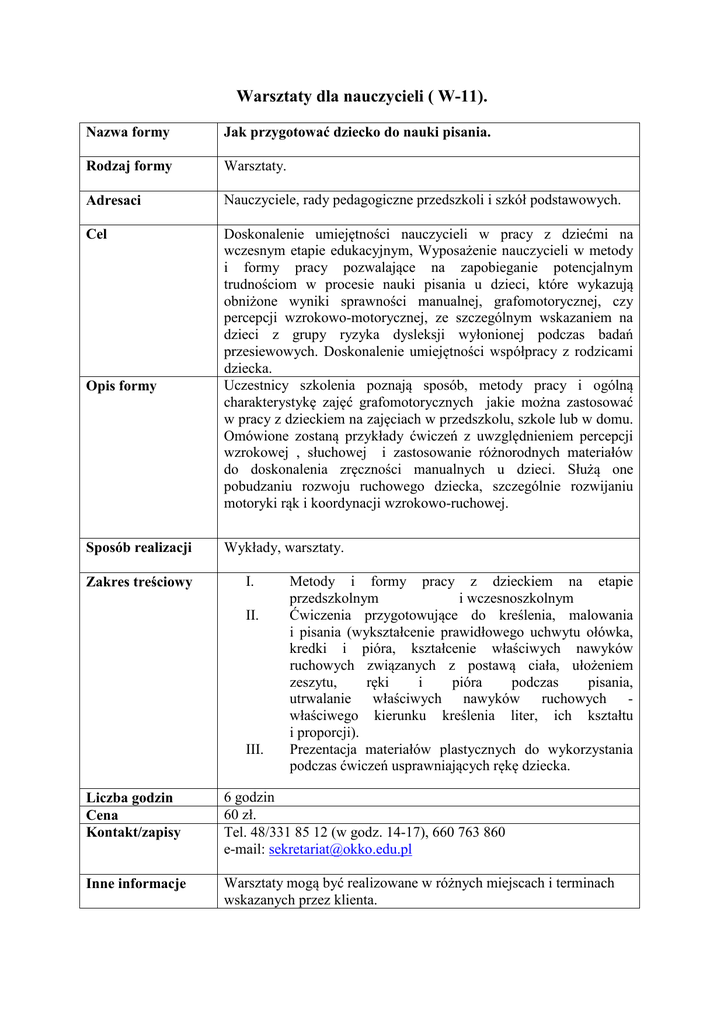 Warsztaty dla nauczycieli ( W-11).

| Nazwa formy | Jak przygotować dziecko do nauki pisania. |
|---|---|
| Rodzaj formy | Warsztaty. |
| Adresaci | Nauczyciele, rady pedagogiczne przedszkoli i szkół podstawowych. |
| Cel | Doskonalenie umiejętności nauczycieli w pracy z dziećmi na wczesnym etapie edukacyjnym, Wyposażenie nauczycieli w metody i formy pracy pozwalające na zapobieganie potencjalnym trudnościom w procesie nauki pisania u dzieci, które wykazują obniżone wyniki sprawności manualnej, grafomotorycznej, czy percepcji wzrokowo-motorycznej, ze szczególnym wskazaniem na dzieci z grupy ryzyka dysleksji wyłonionej podczas badań przesiewowych. Doskonalenie umiejętności współpracy z rodzicami dziecka. |
| Opis formy | Uczestnicy szkolenia poznają sposób, metody pracy i ogólną charakterystykę zajęć grafomotorycznych jakie można zastosować w pracy z dzieckiem na zajęciach w przedszkolu, szkole lub w domu. Omówione zostaną przykłady ćwiczeń z uwzględnieniem percepcji wzrokowej , słuchowej i zastosowanie różnorodnych materiałów do doskonalenia zręczności manualnych u dzieci. Służą one pobudzaniu rozwoju ruchowego dziecka, szczególnie rozwijaniu motoryki rąk i koordynacji wzrokowo-ruchowej. |
| Sposób realizacji | Wykłady, warsztaty. |
| Zakres treściowy | I. Metody i formy pracy z dzieckiem na etapie przedszkolnym i wczesnoszkolnym II. Ćwiczenia przygotowujące do kreślenia, malowania i pisania (wykształcenie prawidłowego uchwytu ołówka, kredki i pióra, kształcenie właściwych nawyków ruchowych związanych z postawą ciała, ułożeniem zeszytu, ręki i pióra podczas pisania, utrwalanie właściwych nawyków ruchowych - właściwego kierunku kreślenia liter, ich kształtu i proporcji). III. Prezentacja materiałów plastycznych do wykorzystania podczas ćwiczeń usprawniających rękę dziecka. |
| Liczba godzin | 6 godzin |
| Cena | 60 zł. |
| Kontakt/zapisy | Tel. 48/331 85 12 (w godz. 14-17), 660 763 860 e-mail: sekretariat@okko.edu.pl |
| Inne informacje | Warsztaty mogą być realizowane w różnych miejscach i terminach wskazanych przez klienta. |